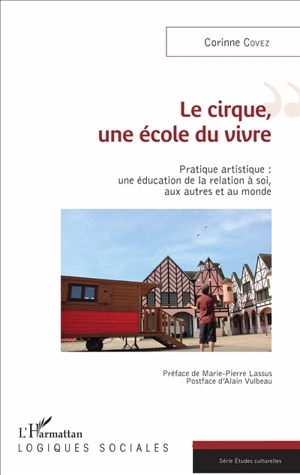 Corinne Covez

Le cirque, une école du vivre

Pratique artistique : une éducation de la relation à soi, aux autres et au monde

Préface de Marie-Pierre Lassus
Postface d'Alain Vulbeau

L'Harmattan
LOGIQUES SOCIALES

Série Études culturelles